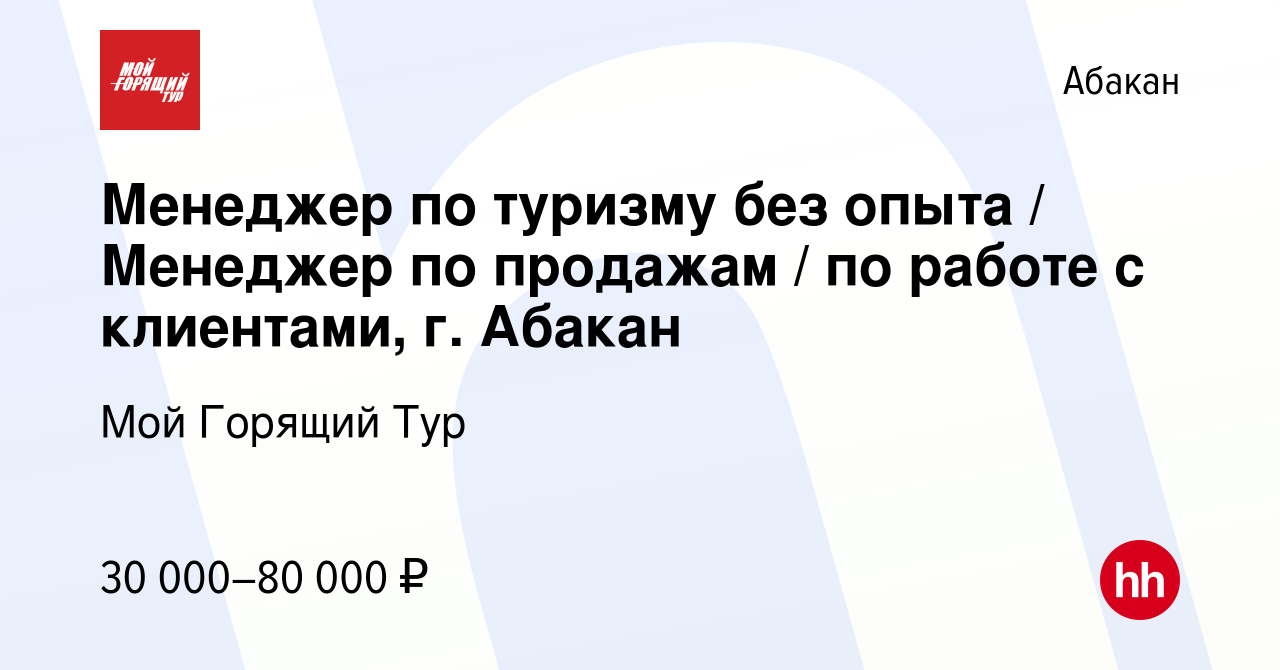 МОЙ ГОРЯЩИЙ ТУР

Абакан

Менеджер по туризму без опыта / Менеджер по продажам / по работе с клиентами, г. Абакан

Мой Горящий Тур

30 000–80 000 ₽

hh